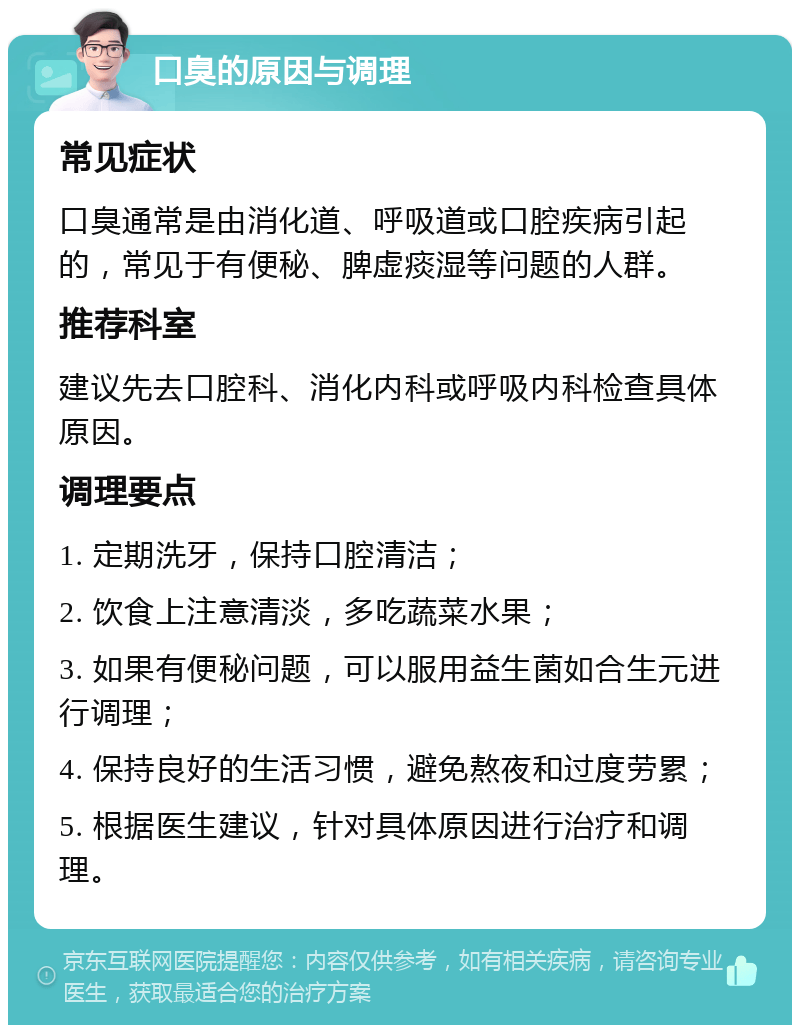 口臭的原因与调理

常见症状

口臭通常是由消化道、呼吸道或口腔疾病引起的，常见于有便秘、脾虚痰湿等问题的人群。

推荐科室

建议先去口腔科、消化内科或呼吸内科检查具体原因。

调理要点

1. 定期洗牙，保持口腔清洁；

2. 饮食上注意清淡，多吃蔬菜水果；

3. 如果有便秘问题，可以服用益生菌如合生元进行调理；

4. 保持良好的生活习惯，避免熬夜和过度劳累；

5. 根据医生建议，针对具体原因进行治疗和调理。

京东互联网医院提醒您：内容仅供参考，如有相关疾病，请咨询专业医生，获取最适合您的治疗方案